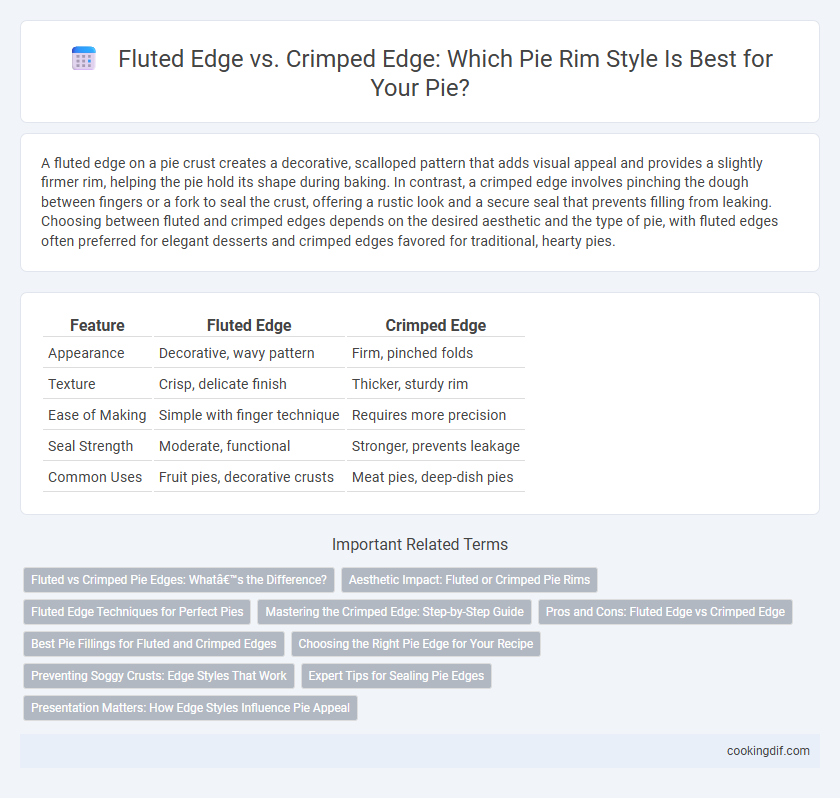 Fluted Edge vs. Crimped Edge: Which Pie Rim Style Is Best for Your Pie?

A fluted edge on a pie crust creates a decorative, scalloped pattern that adds visual appeal and provides a slightly firmer rim, helping the pie hold its shape during baking. In contrast, a crimped edge involves pinching the dough between fingers or a fork to seal the crust, offering a rustic look and a secure seal that prevents filling from leaking. Choosing between fluted and crimped edges depends on the desired aesthetic and the type of pie, with fluted edges often preferred for elegant desserts and crimped edges favored for traditional, hearty pies.

| Feature | Fluted Edge | Crimped Edge |
|---|---|---|
| Appearance | Decorative, wavy pattern | Firm, pinched folds |
| Texture | Crisp, delicate finish | Thicker, sturdy rim |
| Ease of Making | Simple with finger technique | Requires more precision |
| Seal Strength | Moderate, functional | Stronger, prevents leakage |
| Common Uses | Fruit pies, decorative crusts | Meat pies, deep-dish pies |

Important Related Terms

Fluted vs Crimped Pie Edges: Whatâ€™s the Difference?

Aesthetic Impact: Fluted or Crimped Pie Rims

Fluted Edge Techniques for Perfect Pies

Mastering the Crimped Edge: Step-by-Step Guide

Pros and Cons: Fluted Edge vs Crimped Edge

Best Pie Fillings for Fluted and Crimped Edges

Choosing the Right Pie Edge for Your Recipe

Preventing Soggy Crusts: Edge Styles That Work

Expert Tips for Sealing Pie Edges

Presentation Matters: How Edge Styles Influence Pie Appeal

cookingdif.com